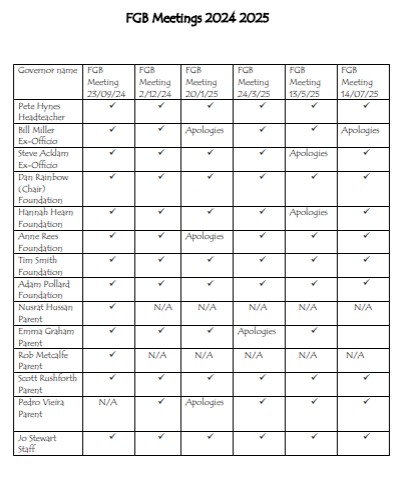 FGB Meetings 2024 2025

| Governor name | FGB Meeting 23/09/24 | FGB Meeting 2/12/24 | FGB Meeting 20/1/25 | FGB Meeting 24/3/25 | FGB Meeting 13/5/25 | FGB Meeting 14/07/25 |
|---|---|---|---|---|---|---|
| Pete Hynes Headteacher | ✓ | ✓ | ✓ | ✓ | ✓ | ✓ |
| Bill Miller Ex-Officio | ✓ | ✓ | Apologies | ✓ | ✓ | Apologies |
| Steve Acklam Ex-Officio | ✓ | ✓ | ✓ | ✓ | Apologies | ✓ |
| Dan Rainbow (Chair) Foundation | ✓ | ✓ | ✓ | ✓ | ✓ | ✓ |
| Hannah Hearn Foundation | ✓ | ✓ | ✓ | ✓ | Apologies | ✓ |
| Anne Rees Foundation | ✓ | ✓ | Apologies | ✓ | ✓ | ✓ |
| Tim Smith Foundation | ✓ | ✓ | ✓ | ✓ | ✓ | ✓ |
| Adam Pollard Foundation | ✓ | ✓ | ✓ | ✓ | ✓ | ✓ |
| Nusrat Hussan Parent | ✓ | N/A | N/A | N/A | N/A | N/A |
| Emma Graham Parent | ✓ | ✓ | ✓ | Apologies | ✓ | |
| Rob Metcalfe Parent | ✓ | N/A | N/A | N/A | N/A | N/A |
| Scott Rushforth Parent | ✓ | ✓ | ✓ | ✓ | ✓ | ✓ |
| Pedro Vieira Parent | N/A | ✓ | Apologies | ✓ | ✓ | ✓ |
| Jo Stewart Staff | ✓ | ✓ | ✓ | ✓ | ✓ | ✓ |